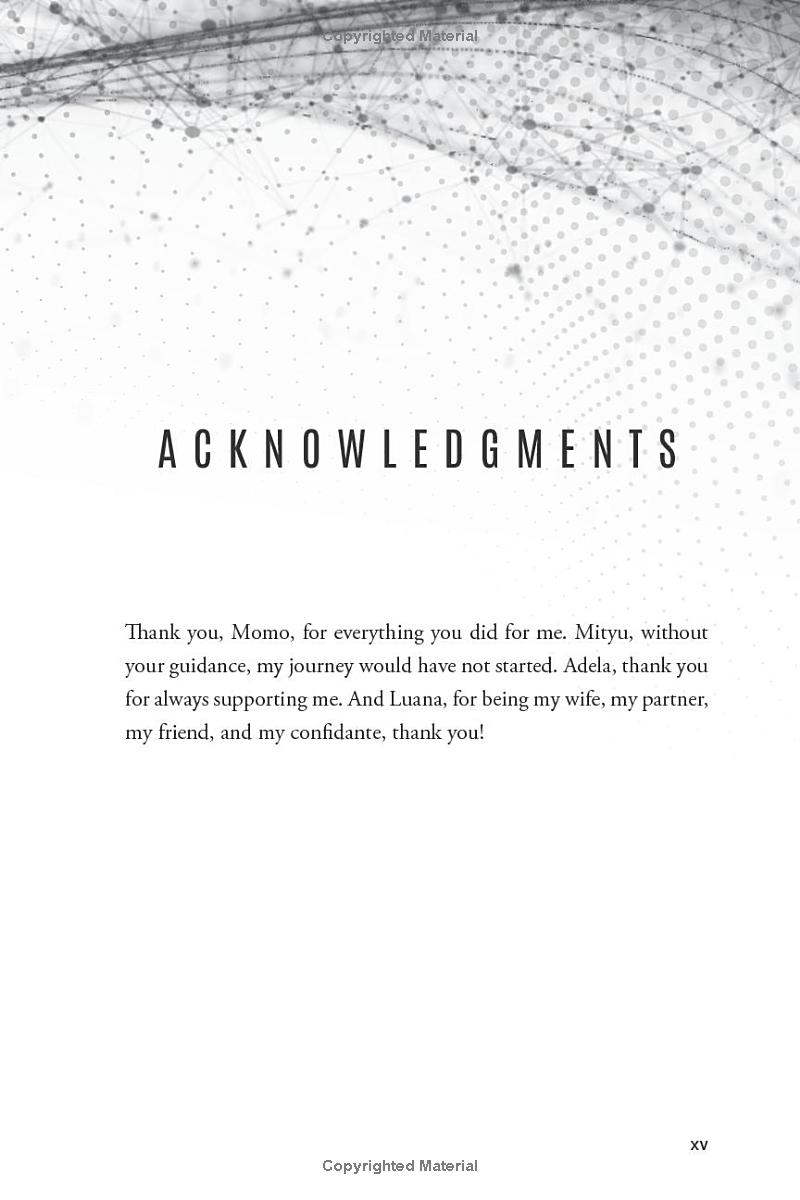 Copyrighted Material

ACKNOWLEDGMENTS

Thank you, Momo, for everything you did for me. Mityu, without your guidance, my journey would have not started. Adela, thank you for always supporting me. And Luana, for being my wife, my partner, my friend, and my confidante, thank you!

xv

Copyrighted Material